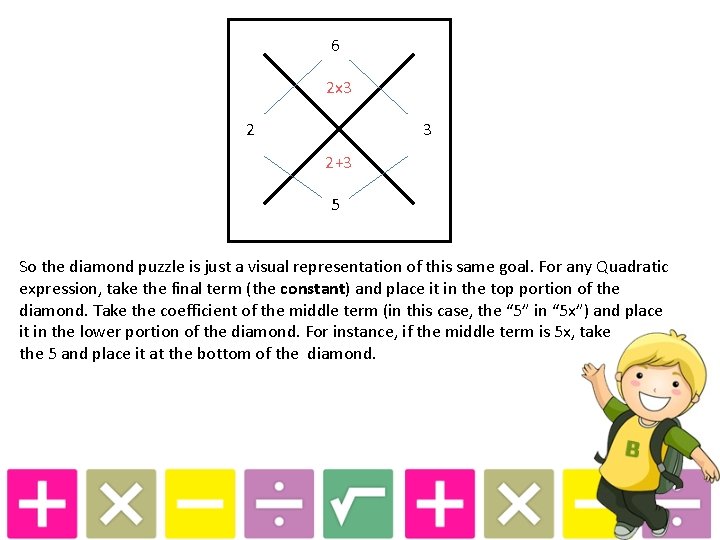 6

2x3

2

3

2+3

5

So the diamond puzzle is just a visual representation of this same goal. For any Quadratic expression, take the final term (the **constant**) and place it in the top portion of the diamond. Take the coefficient of the middle term (in this case, the “5” in “5x”) and place it in the lower portion of the diamond. For instance, if the middle term is 5x, take the 5 and place it at the bottom of the diamond.

B

+ × − ÷ √ + × − ÷